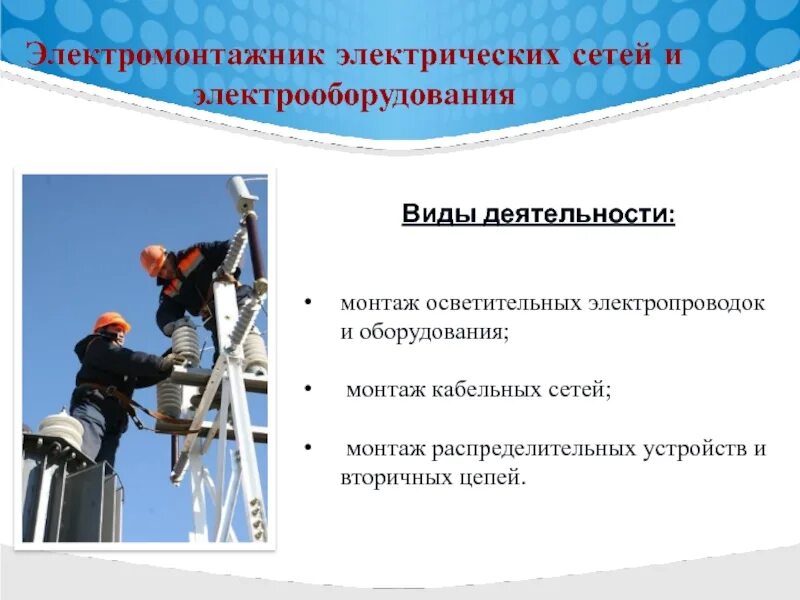 Электромонтажник электрических сетей и электрооборудования

Виды деятельности:

• монтаж осветительных электропроводок и оборудования;

• монтаж кабельных сетей;

• монтаж распределительных устройств и вторичных цепей.